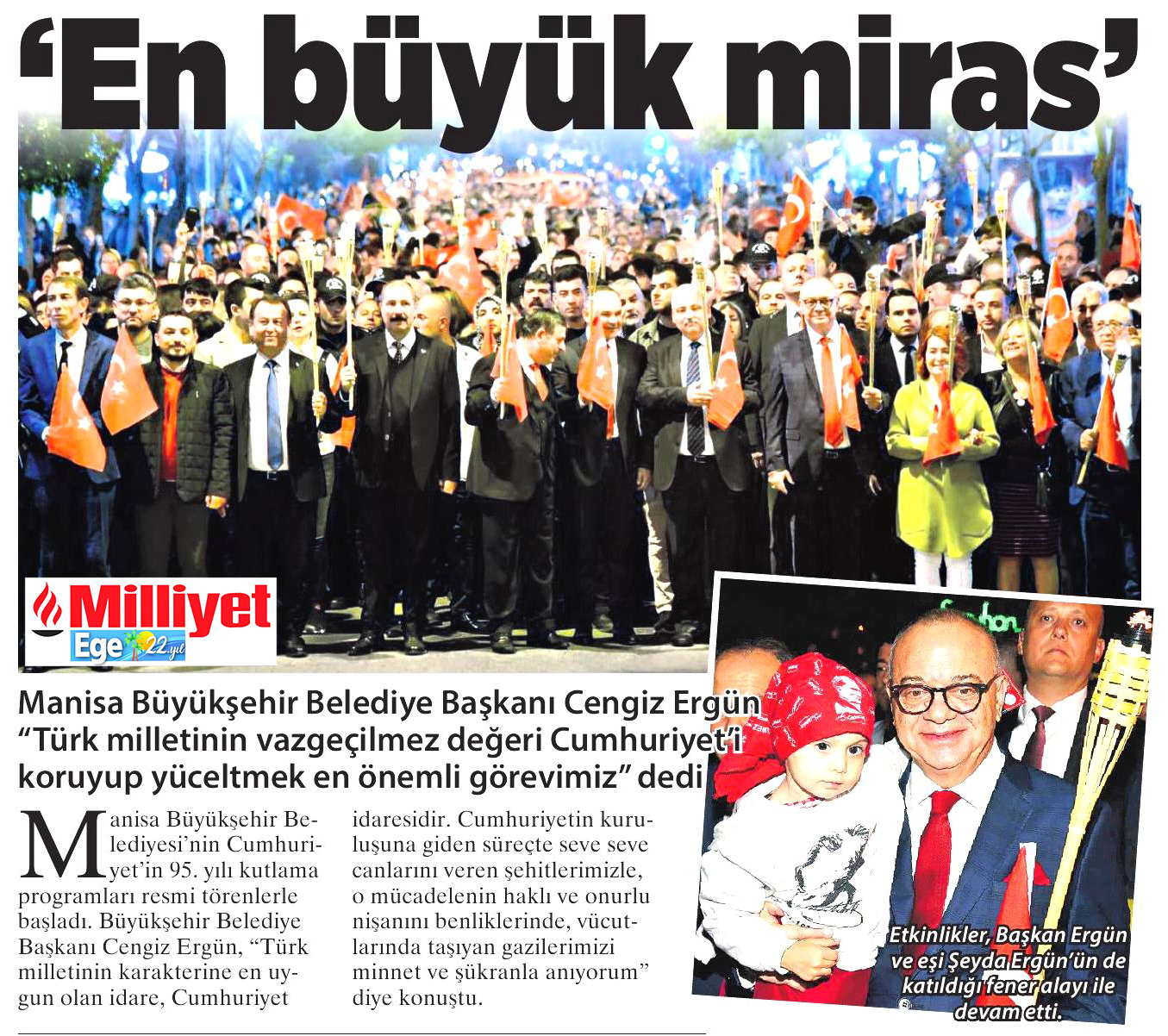 ‘En büyük miras’

Milliyet Ege 22.yıl

Manisa Büyükşehir Belediye Başkanı Cengiz Ergün “Türk milletinin vazgeçilmez değeri Cumhuriyet’i koruyup yüceltmek en önemli görevimiz” dedi

Manisa Büyükşehir Belediyesi’nin Cumhuriyet’in 95. yılı kutlama programları resmi törenlerle başladı. Büyükşehir Belediye Başkanı Cengiz Ergün, “Türk milletinin karakterine en uygun olan idare, Cumhuriyet idaresidir. Cumhuriyetin kuruluşuna giden süreçte seve seve canlarını veren şehitlerimizle, o mücadelenin haklı ve onurlu nişanını benliklerinde, vücutlarında taşıyan gazilerimizi minnet ve şükranla anıyorum” diye konuştu.

Etkinlikler, Başkan Ergün ve eşi Şeyda Ergün’ün de katıldığı fener alayı ile devam etti.